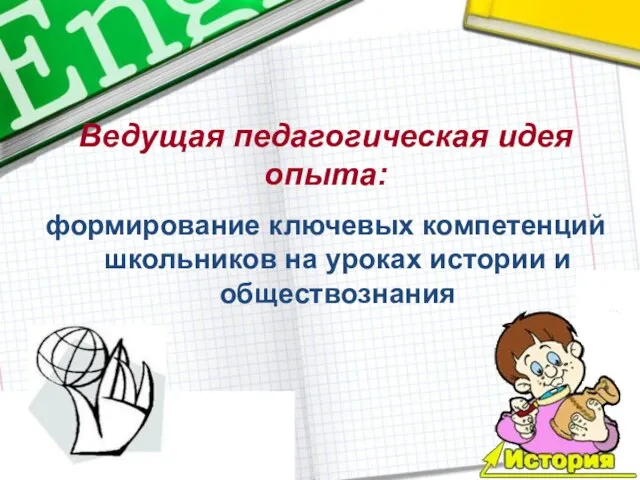 Eng

Ведущая педагогическая идея опыта:

формирование ключевых компетенций школьников на уроках истории и обществознания

История